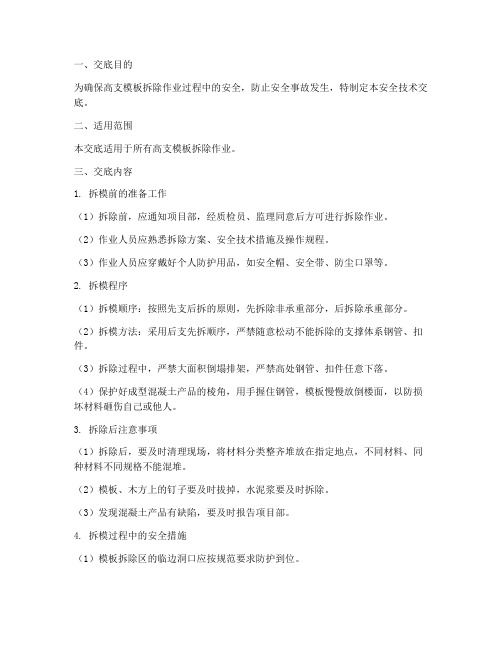 一、交底目的

为确保高支模板拆除作业过程中的安全，防止安全事故发生，特制定本安全技术交底。

二、适用范围

本交底适用于所有高支模板拆除作业。

三、交底内容

1. 拆模前的准备工作

（1）拆除前，应通知项目部，经质检员、监理同意后方可进行拆除作业。

（2）作业人员应熟悉拆除方案、安全技术措施及操作规程。

（3）作业人员应穿戴好个人防护用品，如安全帽、安全带、防尘口罩等。

2. 拆模程序

（1）拆模顺序：按照先支后拆的原则，先拆除非承重部分，后拆除承重部分。

（2）拆模方法：采用后支先拆顺序，严禁随意松动不能拆除的支撑体系钢管、扣件。

（3）拆除过程中，严禁大面积倒塌排架，严禁高处钢管、扣件任意下落。

（4）保护好成型混凝土产品的棱角，用手握住钢管，模板慢慢放倒楼面，以防损坏材料砸伤自己或他人。

3. 拆除后注意事项

（1）拆除后，要及时清理现场，将材料分类整齐堆放在指定地点，不同材料、同种材料不同规格不能混堆。

（2）模板、木方上的钉子要及时拔掉，水泥浆要及时拆除。

（3）发现混凝土产品有缺陷，要及时报告项目部。

4. 拆模过程中的安全措施

（1）模板拆除区的临边洞口应按规范要求防护到位。